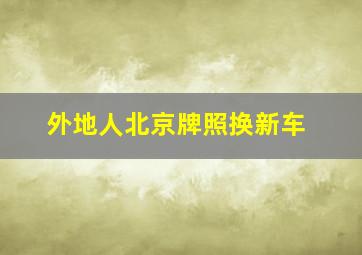 外地人北京牌照换新车